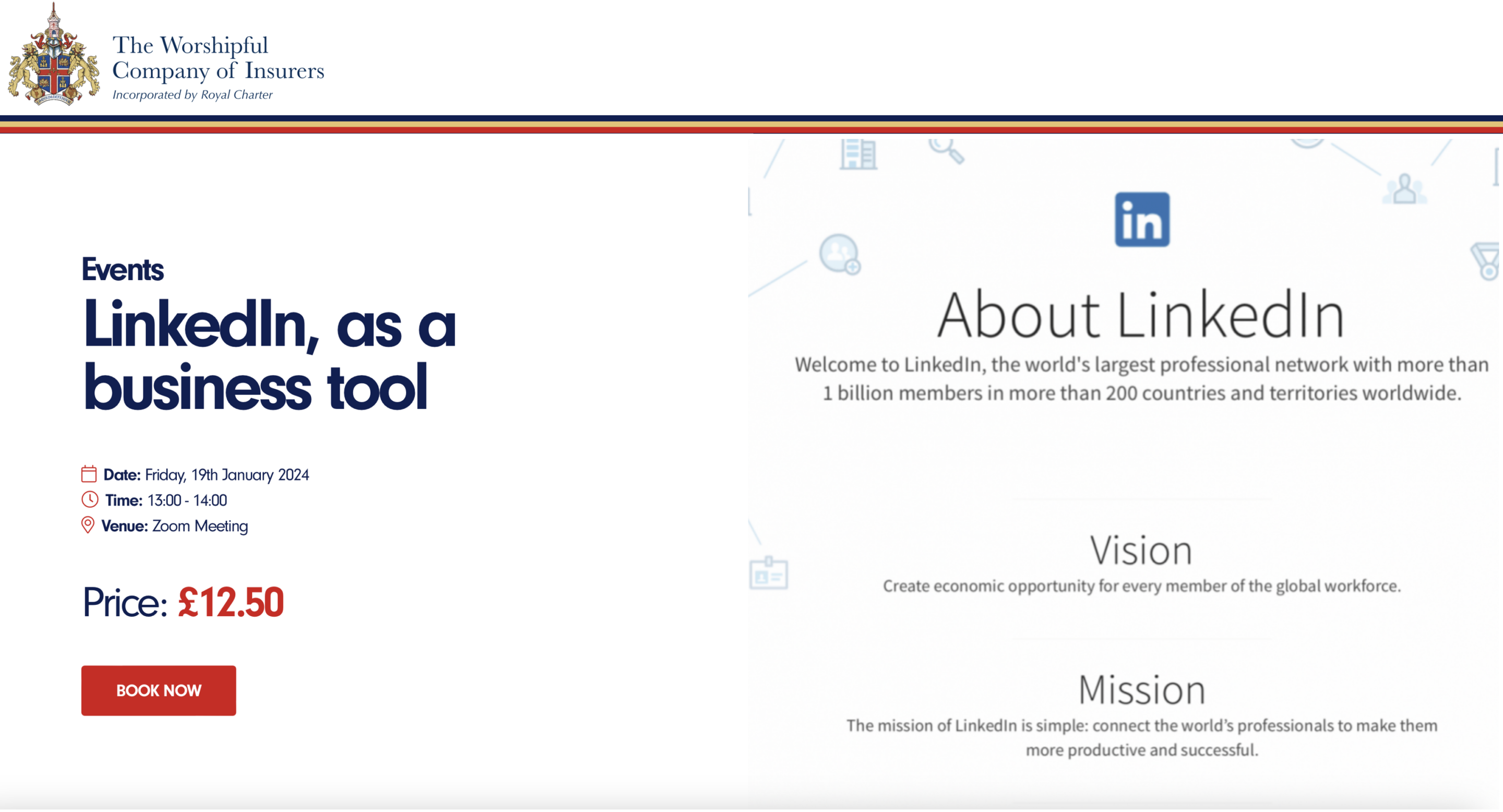 The Worshipful Company of Insurers
Incorporated by Royal Charter

Events
LinkedIn, as a business tool

Date: Friday, 19th January 2024
Time: 13:00 - 14:00
Venue: Zoom Meeting

Price: £12.50

BOOK NOW

in

About LinkedIn
Welcome to LinkedIn, the world's largest professional network with more than 1 billion members in more than 200 countries and territories worldwide.

Vision
Create economic opportunity for every member of the global workforce.

Mission
The mission of LinkedIn is simple: connect the world's professionals to make them more productive and successful.